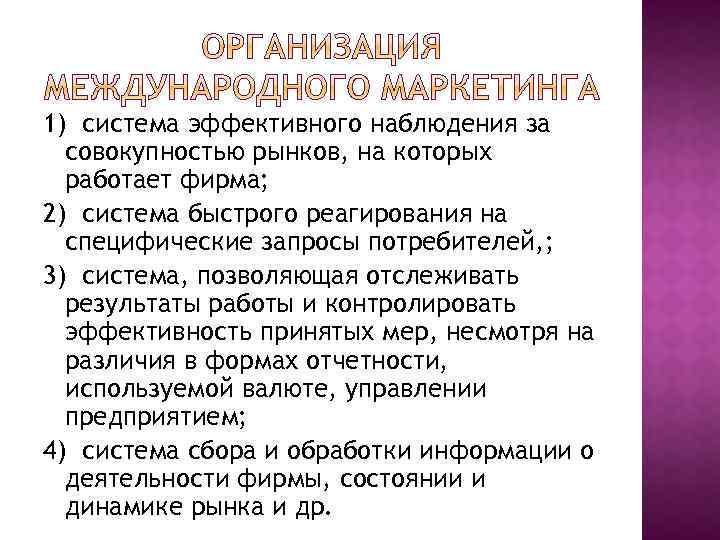 ОРГАНИЗАЦИЯ МЕЖДУНАРОДНОГО МАРКЕТИНГА

1) система эффективного наблюдения за совокупностью рынков, на которых работает фирма;

2) система быстрого реагирования на специфические запросы потребителей,;

3) система, позволяющая отслеживать результаты работы и контролировать эффективность принятых мер, несмотря на различия в формах отчетности, используемой валюте, управлении предприятием;

4) система сбора и обработки информации о деятельности фирмы, состоянии и динамике рынка и др.